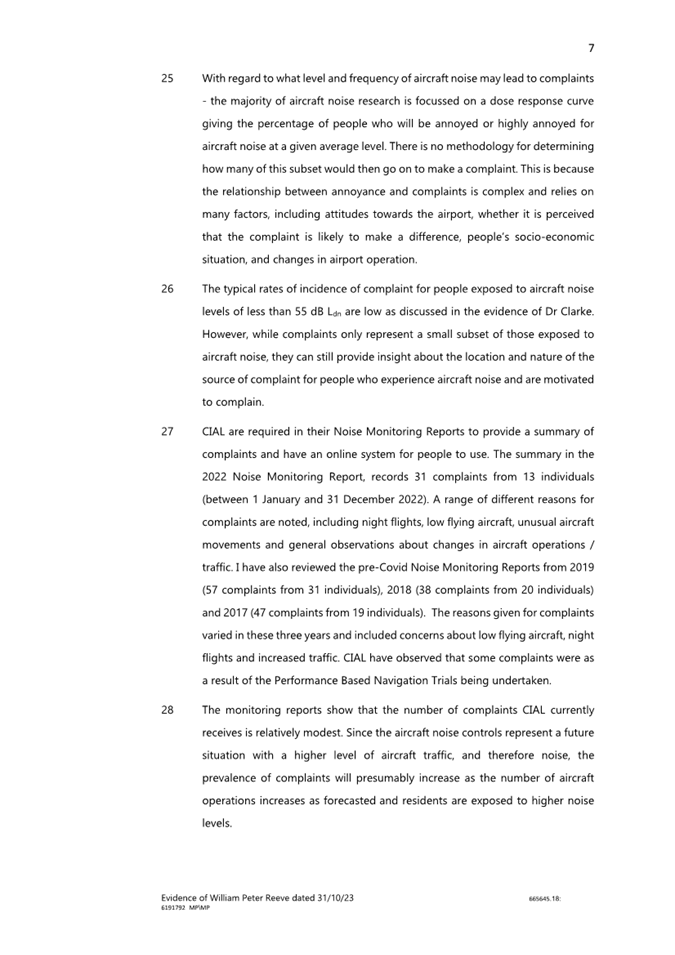 7

25 With regard to what level and frequency of aircraft noise may lead to complaints - the majority of aircraft noise research is focussed on a dose response curve giving the percentage of people who will be annoyed or highly annoyed for aircraft noise at a given average level. There is no methodology for determining how many of this subset would then go on to make a complaint. This is because the relationship between annoyance and complaints is complex and relies on many factors, including attitudes towards the airport, whether it is perceived that the complaint is likely to make a difference, people's socio-economic situation, and changes in airport operation.

26 The typical rates of incidence of complaint for people exposed to aircraft noise levels of less than 55 dB $L_{dn}$ are low as discussed in the evidence of Dr Clarke. However, while complaints only represent a small subset of those exposed to aircraft noise, they can still provide insight about the location and nature of the source of complaint for people who experience aircraft noise and are motivated to complain.

27 CIAL are required in their Noise Monitoring Reports to provide a summary of complaints and have an online system for people to use. The summary in the 2022 Noise Monitoring Report, records 31 complaints from 13 individuals (between 1 January and 31 December 2022). A range of different reasons for complaints are noted, including night flights, low flying aircraft, unusual aircraft movements and general observations about changes in aircraft operations / traffic. I have also reviewed the pre-Covid Noise Monitoring Reports from 2019 (57 complaints from 31 individuals), 2018 (38 complaints from 20 individuals) and 2017 (47 complaints from 19 individuals). The reasons given for complaints varied in these three years and included concerns about low flying aircraft, night flights and increased traffic. CIAL have observed that some complaints were as a result of the Performance Based Navigation Trials being undertaken.

28 The monitoring reports show that the number of complaints CIAL currently receives is relatively modest. Since the aircraft noise controls represent a future situation with a higher level of aircraft traffic, and therefore noise, the prevalence of complaints will presumably increase as the number of aircraft operations increases as forecasted and residents are exposed to higher noise levels.

Evidence of William Peter Reeve dated 31/10/23
6191792 MP\MP
665645.18: